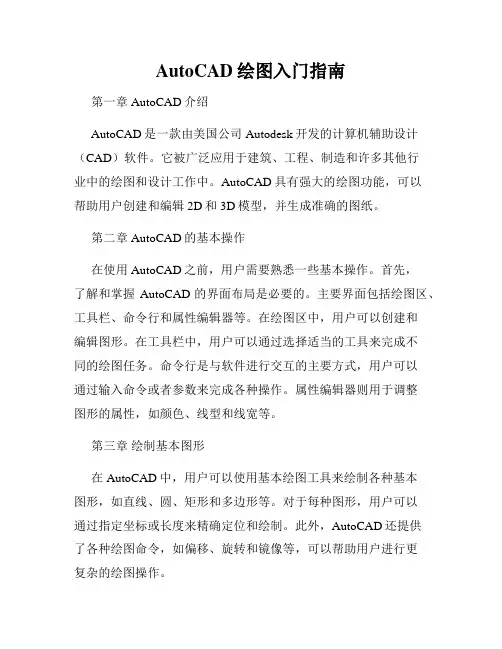 AutoCAD 绘图入门指南

第一章 AutoCAD 介绍

AutoCAD 是一款由美国公司 Autodesk 开发的计算机辅助设计（CAD）软件。它被广泛应用于建筑、工程、制造和许多其他行业中的绘图和设计工作中。AutoCAD 具有强大的绘图功能，可以帮助用户创建和编辑 2D 和 3D 模型，并生成准确的图纸。

第二章 AutoCAD 的基本操作

在使用 AutoCAD 之前，用户需要熟悉一些基本操作。首先，了解和掌握 AutoCAD 的界面布局是必要的。主要界面包括绘图区、工具栏、命令行和属性编辑器等。在绘图区中，用户可以创建和编辑图形。在工具栏中，用户可以通过选择适当的工具来完成不同的绘图任务。命令行是与软件进行交互的主要方式，用户可以通过输入命令或者参数来完成各种操作。属性编辑器则用于调整图形的属性，如颜色、线型和线宽等。

第三章 绘制基本图形

在 AutoCAD 中，用户可以使用基本绘图工具来绘制各种基本图形，如直线、圆、矩形和多边形等。对于每种图形，用户可以通过指定坐标或长度来精确定位和绘制。此外，AutoCAD 还提供了各种绘图命令，如偏移、旋转和镜像等，可以帮助用户进行更复杂的绘图操作。